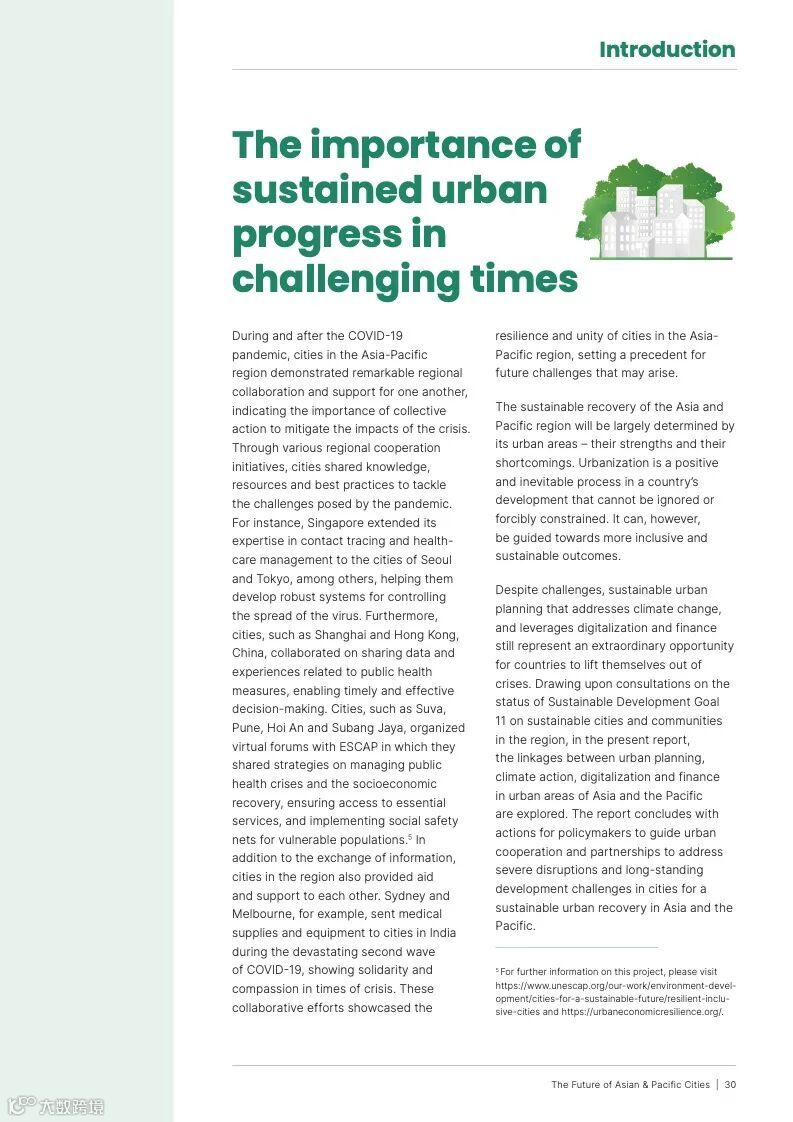 Introduction

The importance of sustained urban progress in challenging times

During and after the COVID-19 pandemic, cities in the Asia-Pacific region demonstrated remarkable regional collaboration and support for one another, indicating the importance of collective action to mitigate the impacts of the crisis. Through various regional cooperation initiatives, cities shared knowledge, resources and best practices to tackle the challenges posed by the pandemic. For instance, Singapore extended its expertise in contact tracing and healthcare management to the cities of Seoul and Tokyo, among others, helping them develop robust systems for controlling the spread of the virus. Furthermore, cities, such as Shanghai and Hong Kong, China, collaborated on sharing data and experiences related to public health measures, enabling timely and effective decision-making. Cities, such as Suva, Pune, Hoi An and Subang Jaya, organized virtual forums with ESCAP in which they shared strategies on managing public health crises and the socioeconomic recovery, ensuring access to essential services, and implementing social safety nets for vulnerable populations.$^5$ In addition to the exchange of information, cities in the region also provided aid and support to each other. Sydney and Melbourne, for example, sent medical supplies and equipment to cities in India during the devastating second wave of COVID-19, showing solidarity and compassion in times of crisis. These collaborative efforts showcased the resilience and unity of cities in the Asia-Pacific region, setting a precedent for future challenges that may arise.

The sustainable recovery of the Asia and Pacific region will be largely determined by its urban areas – their strengths and their shortcomings. Urbanization is a positive and inevitable process in a country's development that cannot be ignored or forcibly constrained. It can, however, be guided towards more inclusive and sustainable outcomes.

Despite challenges, sustainable urban planning that addresses climate change, and leverages digitalization and finance still represent an extraordinary opportunity for countries to lift themselves out of crises. Drawing upon consultations on the status of Sustainable Development Goal 11 on sustainable cities and communities in the region, in the present report, the linkages between urban planning, climate action, digitalization and finance in urban areas of Asia and the Pacific are explored. The report concludes with actions for policymakers to guide urban cooperation and partnerships to address severe disruptions and long-standing development challenges in cities for a sustainable urban recovery in Asia and the Pacific.

$^5$ For further information on this project, please visit https://www.unescap.org/our-work/environment-development/cities-for-a-sustainable-future/resilient-inclusive-cities and https://urbaneconomicresilience.org/.

The Future of Asian & Pacific Cities | 30

大数跨境